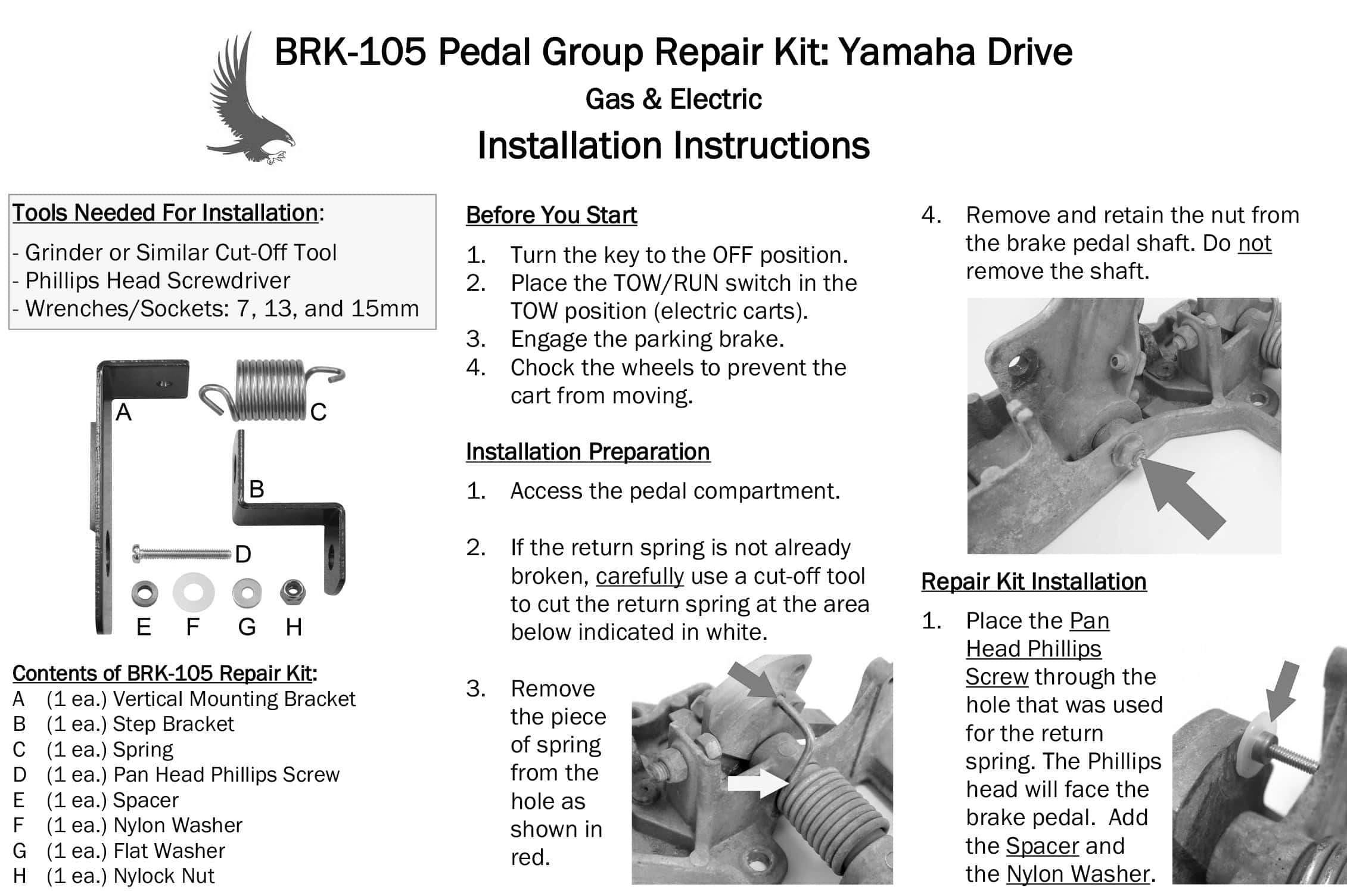 BRK-105 Pedal Group Repair Kit: Yamaha Drive

Gas & Electric

Installation Instructions

Tools Needed For Installation:

- Grinder or Similar Cut-Off Tool
- Phillips Head Screwdriver
- Wrenches/Sockets: 7, 13, and 15mm

A

C

B

D

E F G H

Contents of BRK-105 Repair Kit:
A (1 ea.) Vertical Mounting Bracket
B (1 ea.) Step Bracket
C (1 ea.) Spring
D (1 ea.) Pan Head Phillips Screw
E (1 ea.) Spacer
F (1 ea.) Nylon Washer
G (1 ea.) Flat Washer
H (1 ea.) Nylock Nut

Before You Start

1. Turn the key to the OFF position.
2. Place the TOW/RUN switch in the TOW position (electric carts).
3. Engage the parking brake.
4. Chock the wheels to prevent the cart from moving.

Installation Preparation

1. Access the pedal compartment.

2. If the return spring is not already broken, carefully use a cut-off tool to cut the return spring at the area below indicated in white.

3. Remove the piece of spring from the hole as shown in red.

4. Remove and retain the nut from the brake pedal shaft. Do not remove the shaft.

Repair Kit Installation

1. Place the Pan Head Phillips Screw through the hole that was used for the return spring. The Phillips head will face the brake pedal. Add the Spacer and the Nylon Washer.